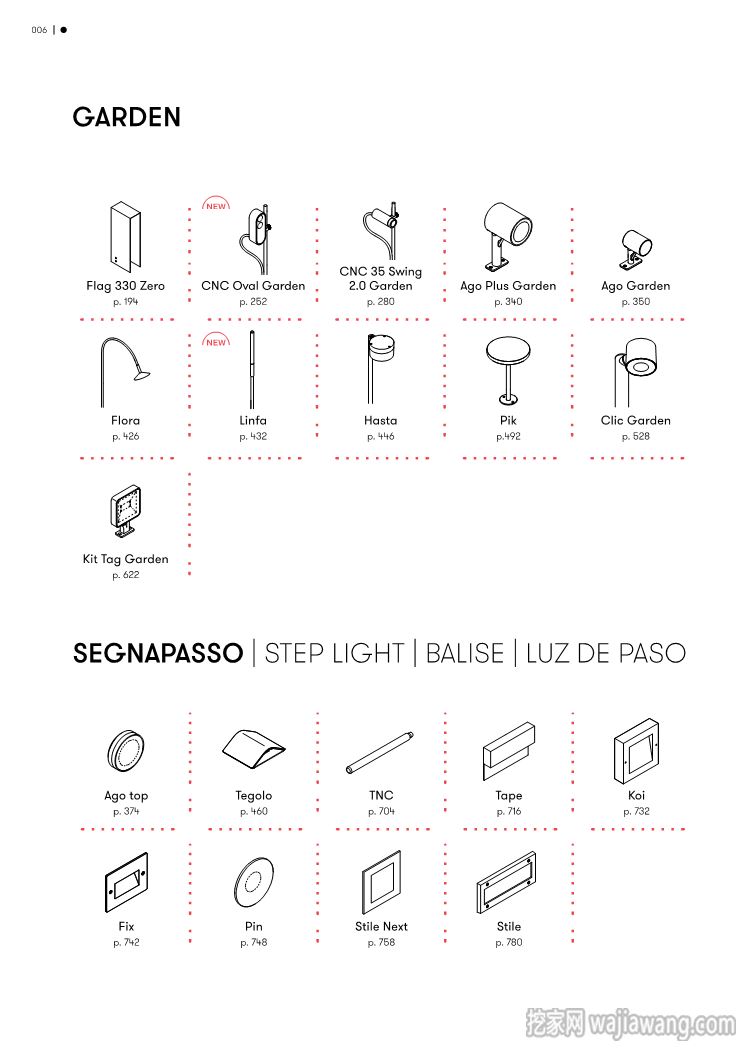 006 | ●

GARDEN

Flag 330 Zero
p. 194

NEW
CNC Oval Garden
p. 252

CNC 35 Swing 2.0 Garden
p. 280

Ago Plus Garden
p. 340

Ago Garden
p. 350

Flora
p. 426

NEW
Linfa
p. 432

Hasta
p. 446

Pik
p.492

Clic Garden
p. 528

Kit Tag Garden
p. 622

SEGNAPASSO | STEP LIGHT | BALISE | LUZ DE PASO

Ago top
p. 374

Tegolo
p. 460

TNC
p. 704

Tape
p. 716

Koi
p. 732

Fix
p. 742

Pin
p. 748

Stile Next
p. 758

Stile
p. 780

挖家网 wajiawang.com